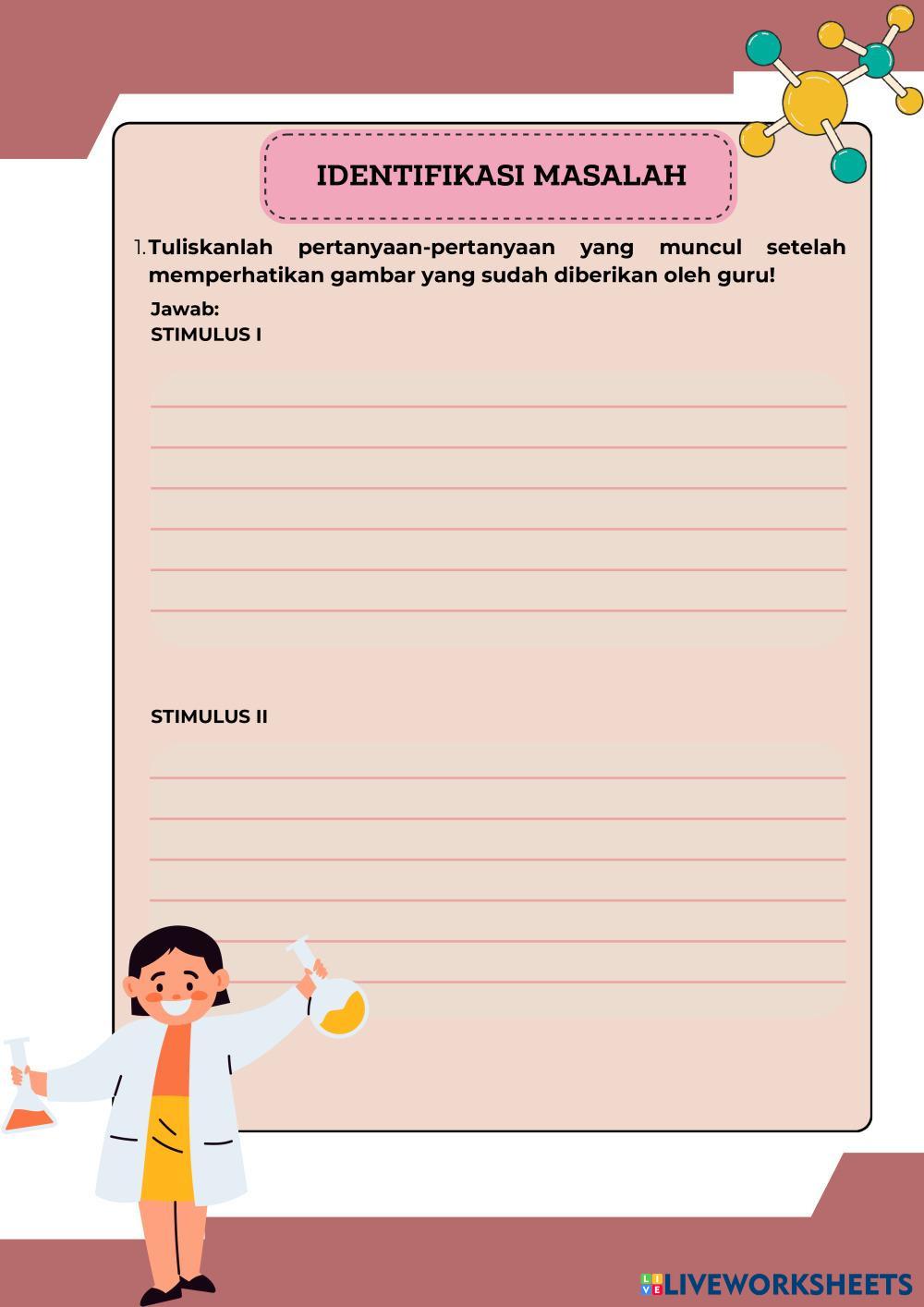 IDENTIFIKASI MASALAH

1. Tuliskanlah pertanyaan-pertanyaan yang muncul setelah memperhatikan gambar yang sudah diberikan oleh guru!

Jawab:
STIMULUS I

STIMULUS II

LIVEWORKSHEETS